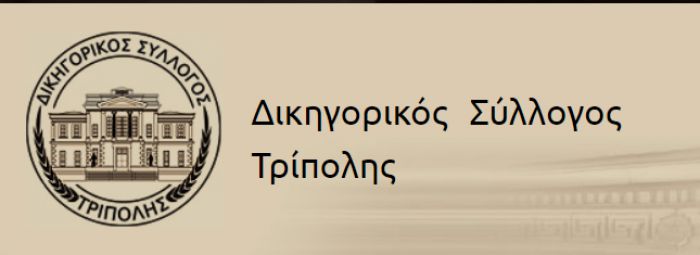 ΔΙΚΗΓΟΡΙΚΟΣ ΣΥΛΛΟΓΟΣ
ΤΡΙΠΟΛΗΣ

Δικηγορικός Σύλλογος Τρίπολης